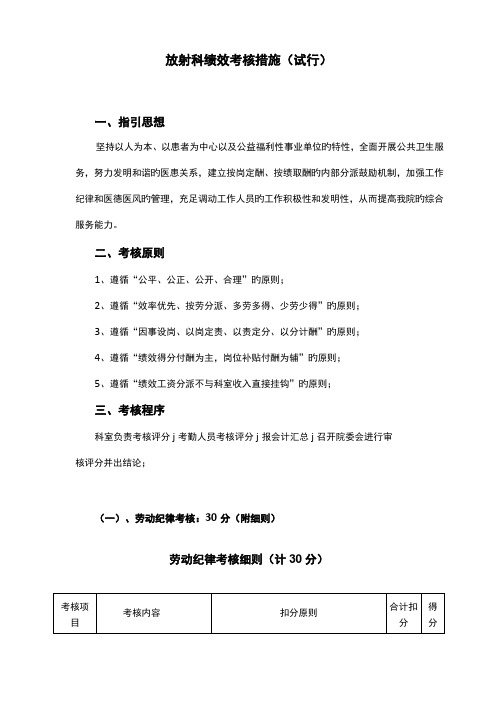 放射科绩效考核措施（试行）

一、指引思想

坚持以人为本、以患者为中心以及公益福利性事业单位的特性，全面开展公共卫生服务，努力发明和谐的医患关系，建立按岗定酬、按绩取酬的内部分派鼓励机制，加强工作纪律和医德医风的管理，充足调动工作人员的工作积极性和发明性，从而提高我院的综合服务能力。

二、考核原则

1、遵循“公平、公正、公开、合理”的原则；

2、遵循“效率优先、按劳分派、多劳多得、少劳少得”的原则；

3、遵循“因事设岗、以岗定责、以责定分、以分计酬”的原则；

4、遵循“绩效得分付酬为主，岗位补贴付酬为辅”的原则；

5、遵循“绩效工资分派不与科室收入直接挂钩”的原则；

三、考核程序

科室负责考核评分 j 考勤人员考核评分 j 报会计汇总 j 召开院委会进行审核评分并出结论；

（一）、劳动纪律考核：30 分（附细则）

劳动纪律考核细则（计 30 分）

| 考核项目 | 考核内容 | 扣分原则 | 合计扣分 | 得分 |
|---|---|---|---|---|